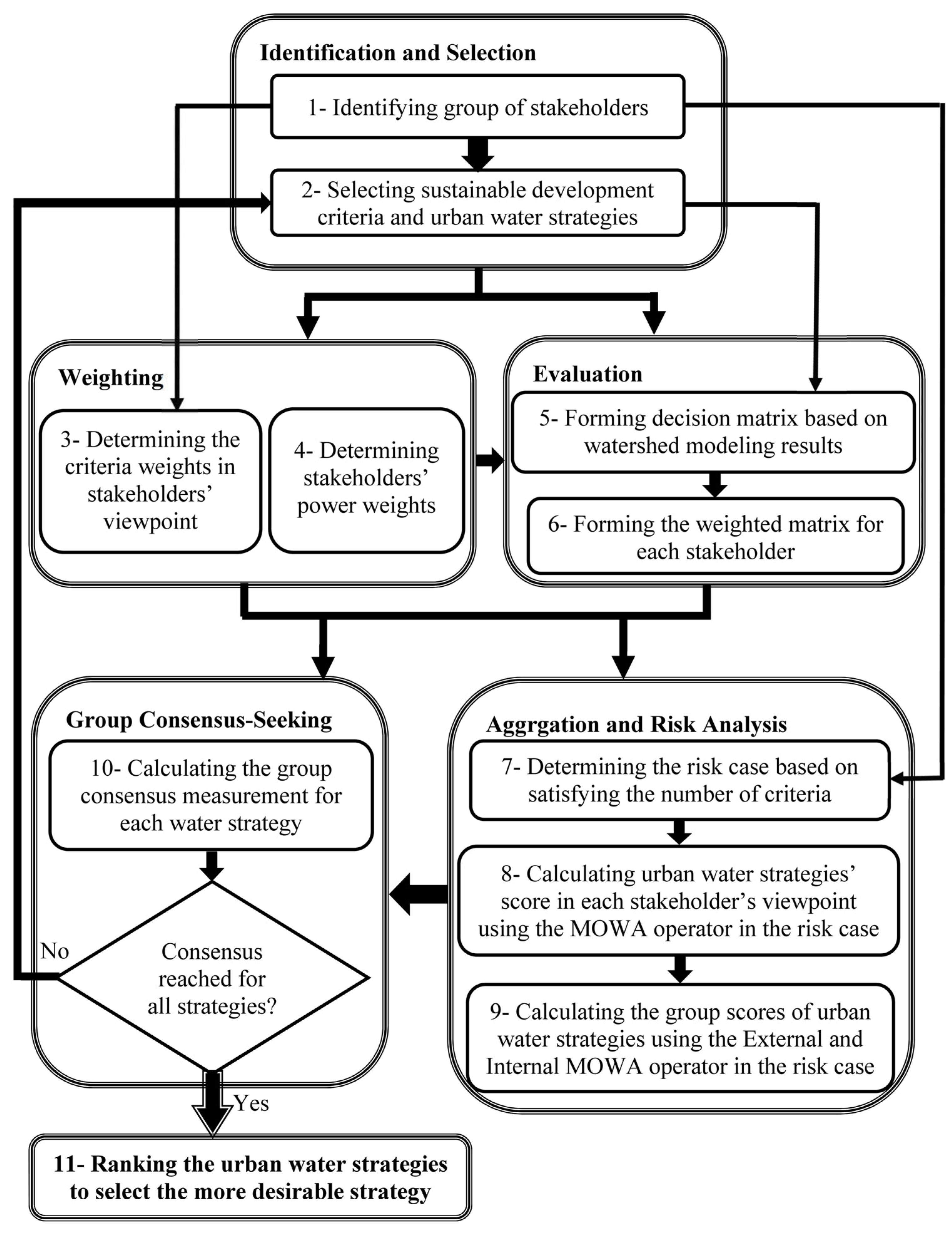 Identification and Selection

1- Identifying group of stakeholders

2- Selecting sustainable development criteria and urban water strategies

Weighting

3- Determining the criteria weights in stakeholders' viewpoint

4- Determining stakeholders' power weights

Evaluation

5- Forming decision matrix based on watershed modeling results

6- Forming the weighted matrix for each stakeholder

Group Consensus-Seeking

10- Calculating the group consensus measurement for each water strategy

Consensus reached for all strategies?

No

Yes

Aggrgation and Risk Analysis

7- Determining the risk case based on satisfying the number of criteria

8- Calculating urban water strategies' score in each stakeholder's viewpoint using the MOWA operator in the risk case

9- Calculating the group scores of urban water strategies using the External and Internal MOWA operator in the risk case

11- Ranking the urban water strategies to select the more desirable strategy